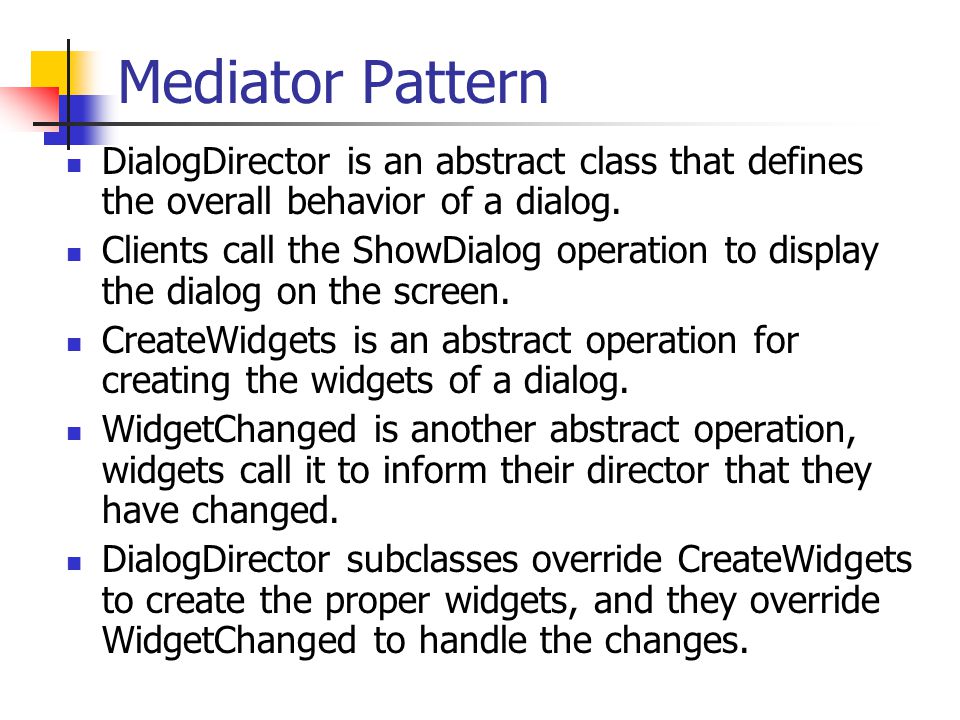 Mediator Pattern

- DialogDirector is an abstract class that defines the overall behavior of a dialog.
- Clients call the ShowDialog operation to display the dialog on the screen.
- CreateWidgets is an abstract operation for creating the widgets of a dialog.
- WidgetChanged is another abstract operation, widgets call it to inform their director that they have changed.
- DialogDirector subclasses override CreateWidgets to create the proper widgets, and they override WidgetChanged to handle the changes.